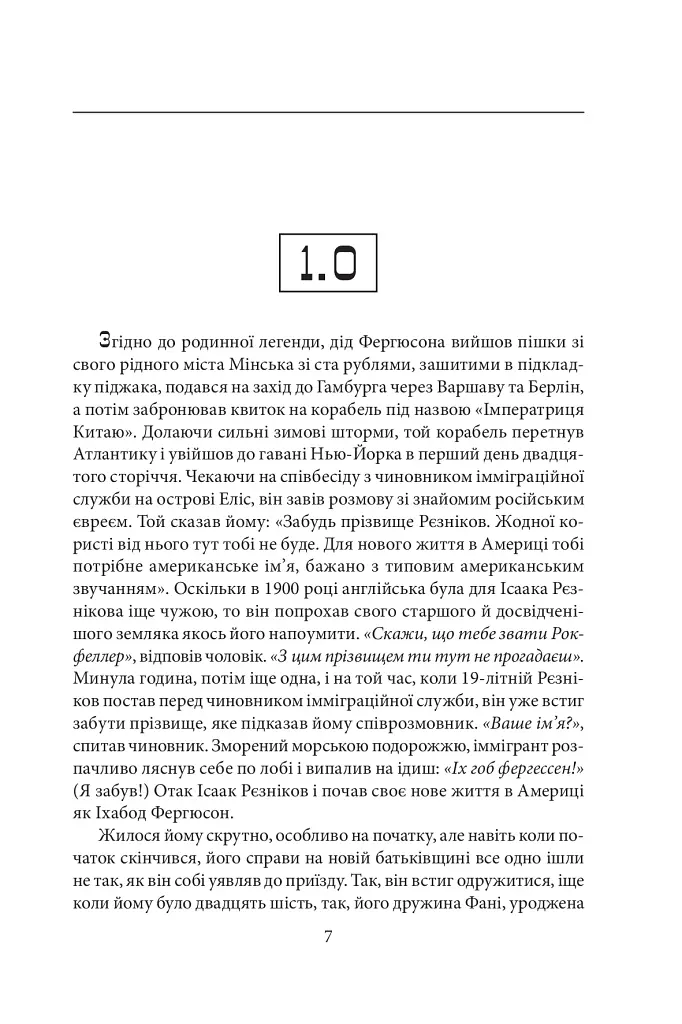 1.0

Згідно до родинної легенди, дід Фергюсона вийшов пішки зі свого рідного міста Мінська зі ста рублями, зашитими в підкладку піджака, подався на захід до Гамбурга через Варшаву та Берлін, а потім забронював квиток на корабель під назвою «Імператриця Китаю». Долаючи сильні зимові шторми, той корабель перетнув Атлантику і увійшов до гавані Нью-Йорка в перший день двадцятого сторіччя. Чекаючи на співбесіду з чиновником імміграційної служби на острові Еліс, він завів розмову зі знайомим російським євреєм. Той сказав йому: «Забудь прізвище Рєзніков. Жодної користі від нього тут тобі не буде. Для нового життя в Америці тобі потрібне американське ім'я, бажано з типовим американським звучанням». Оскільки в 1900 році англійська була для Ісаака Рєзнікова іще чужою, то він попрохав свого старшого й досвідченішого земляка якось його напоумити. «Скажи, що тебе звати Рокфеллер», відповів чоловік. «З цим прізвищем ти тут не прогадаєш». Минула година, потім іще одна, і на той час, коли 19-літній Рєзніков постав перед чиновником імміграційної служби, він уже встиг забути прізвище, яке підказав йому співрозмовник. «Ваше ім'я?», спитав чиновник. Зморений морською подорожжю, іммігрант розпачливо ляснув себе по лобі і випалив на ідиш: «Іх гоб фергессен!» (Я забув!) Отак Ісаак Рєзніков і почав своє нове життя в Америці як Іхабод Фергюсон.

Жилося йому скрутно, особливо на початку, але навіть коли початок скінчився, його справи на новій батьківщині все одно ішли не так, як він собі уявляв до приїзду. Так, він встиг одружитися, іще коли йому було двадцять шість, так, його дружина Фані, уроджена

7